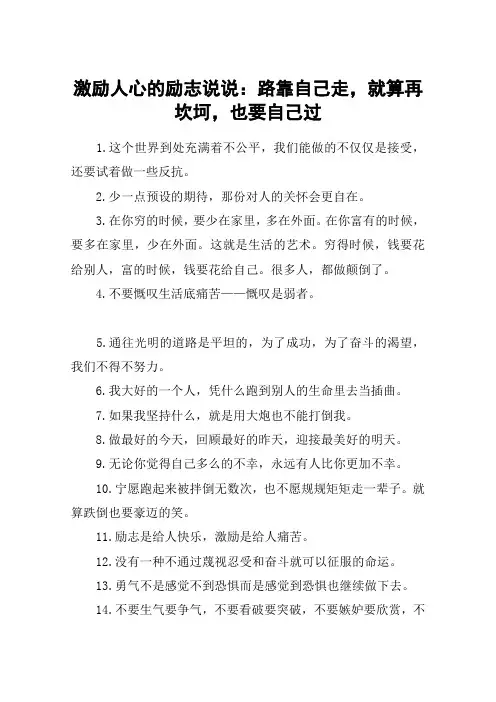 激励人心的励志说说：路靠自己走，就算再坎坷，也要自己过

1.这个世界到处充满着不公平，我们能做的不仅仅是接受，还要试着做一些反抗。

2.少一点预设的期待，那份对人的关怀会更自在。

3.在你穷的时候，要少在家里，多在外面。在你富有的时候，要多在家里，少在外面。这就是生活的艺术。穷得时候，钱要花给别人，富的时候，钱要花给自己。很多人，都做颠倒了。

4.不要慨叹生活底痛苦——慨叹是弱者。

5.通往光明的道路是平坦的，为了成功，为了奋斗的渴望，我们不得不努力。

6.我大好的一个人，凭什么跑到别人的生命里去当插曲。

7.如果我坚持什么，就是用大炮也不能打倒我。

8.做最好的今天，回顾最好的昨天，迎接最美好的明天。

9.无论你觉得自己多么的不幸，永远有人比你更加不幸。

10.宁愿跑起来被拌倒无数次，也不愿规规矩矩走一辈子。就算跌倒也要豪迈的笑。

11.励志是给人快乐，激励是给人痛苦。

12.没有一种不通过蔑视忍受和奋斗就可以征服的命运。

13.勇气不是感觉不到恐惧而是感觉到恐惧也继续做下去。

14.不要生气要争气，不要看破要突破，不要嫉妒要欣赏，不